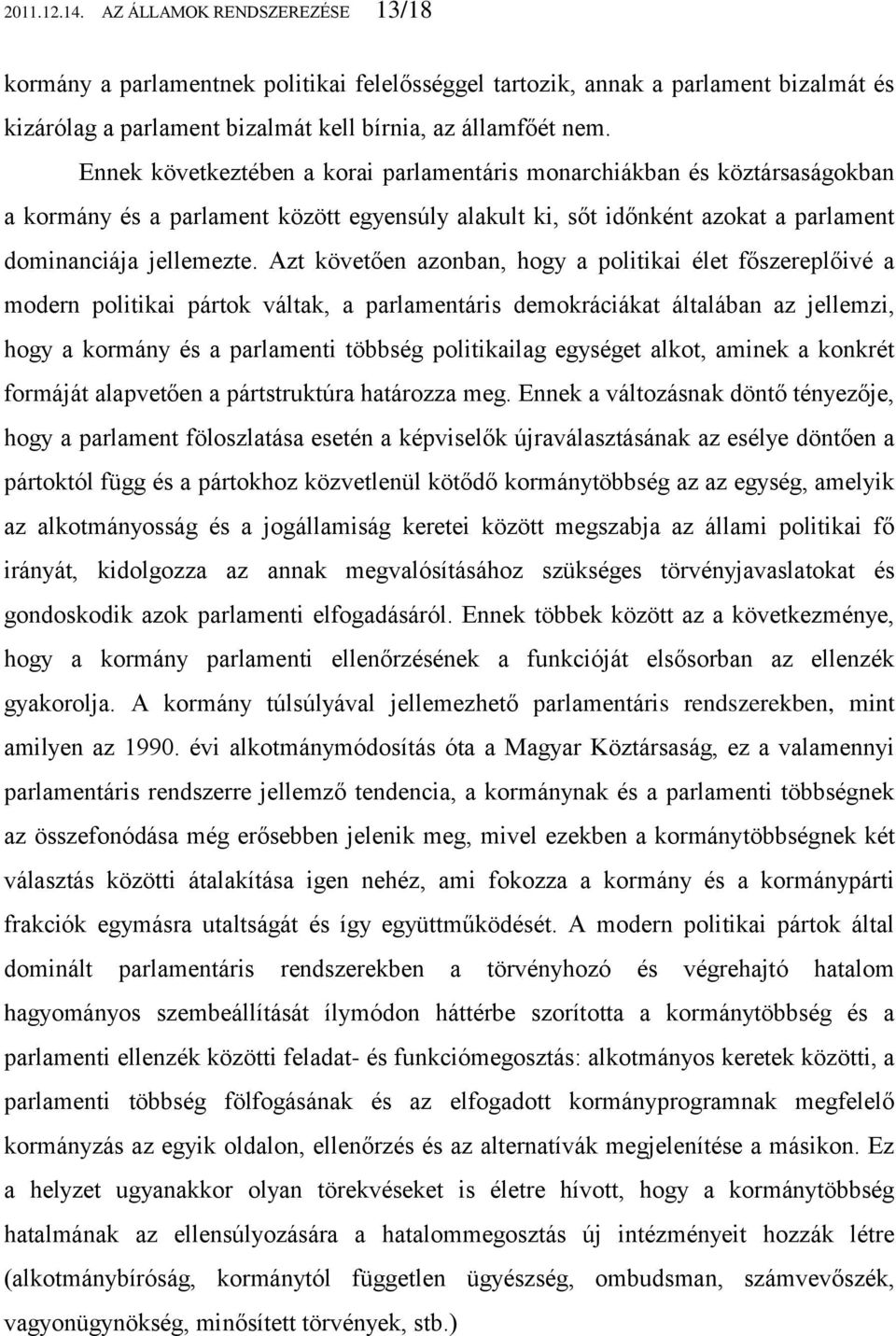 2011.12.14. AZ ÁLLAMOK RENDSZEREZÉSE 13/18

kormány a parlamentnek politikai felelősséggel tartozik, annak a parlament bizalmát és kizárólag a parlament bizalmát kell bírnia, az államfőét nem.

Ennek következtében a korai parlamentáris monarchiákban és köztársaságokban a kormány és a parlament között egyensúly alakult ki, sőt időnként azokat a parlament dominanciája jellemezte. Azt követően azonban, hogy a politikai élet főszereplőivé a modern politikai pártok váltak, a parlamentáris demokráciákat általában az jellemzi, hogy a kormány és a parlamenti többség politikailag egységet alkot, aminek a konkrét formáját alapvetően a pártstruktúra határozza meg. Ennek a változásnak döntő tényezője, hogy a parlament föloszlatása esetén a képviselők újraválasztásának az esélye döntően a pártoktól függ és a pártokhoz közvetlenül kötődő kormánytöbbség az az egység, amelyik az alkotmányosság és a jogállamiság keretei között megszabja az állami politikai fő irányát, kidolgozza az annak megvalósításához szükséges törvényjavaslatokat és gondoskodik azok parlamenti elfogadásáról. Ennek többek között az a következménye, hogy a kormány parlamenti ellenőrzésének a funkcióját elsősorban az ellenzék gyakorolja. A kormány túlsúlyával jellemezhető parlamentáris rendszerekben, mint amilyen az 1990. évi alkotmánymódosítás óta a Magyar Köztársaság, ez a valamennyi parlamentáris rendszerre jellemző tendencia, a kormánynak és a parlamenti többségnek az összefonódása még erősebben jelenik meg, mivel ezekben a kormánytöbbségnek két választás közötti átalakítása igen nehéz, ami fokozza a kormány és a kormánypárti frakciók egymásra utaltságát és így együttműködését. A modern politikai pártok által dominált parlamentáris rendszerekben a törvényhozó és végrehajtó hatalom hagyományos szembeállítását ílymódon háttérbe szorította a kormánytöbbség és a parlamenti ellenzék közötti feladat- és funkciómegosztás: alkotmányos keretek közötti, a parlamenti többség fölfogásának és az elfogadott kormányprogramnak megfelelő kormányzás az egyik oldalon, ellenőrzés és az alternatívák megjelenítése a másikon. Ez a helyzet ugyanakkor olyan törekvéseket is életre hívott, hogy a kormánytöbbség hatalmának az ellensúlyozására a hatalommegosztás új intézményeit hozzák létre (alkotmánybíróság, kormánytól független ügyészség, ombudsman, számvevőszék, vagyonügynökség, minősített törvények, stb.)